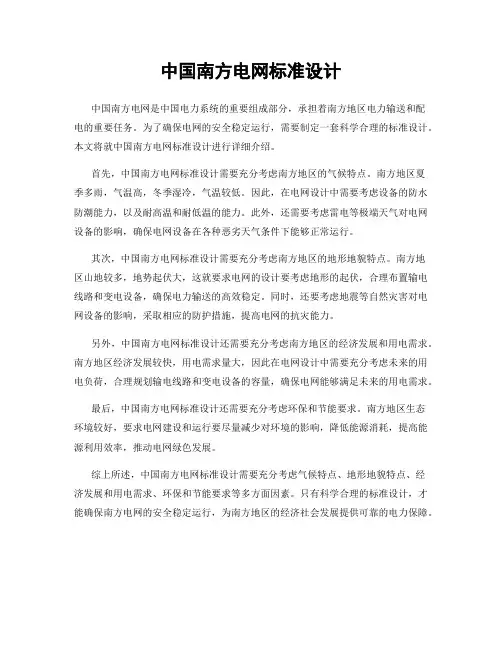 中国南方电网标准设计

中国南方电网是中国电力系统的重要组成部分，承担着南方地区电力输送和配电的重要任务。为了确保电网的安全稳定运行，需要制定一套科学合理的标准设计。本文将就中国南方电网标准设计进行详细介绍。

首先，中国南方电网标准设计需要充分考虑南方地区的气候特点。南方地区夏季多雨，气温高，冬季湿冷，气温较低。因此，在电网设计中需要考虑设备的防水防潮能力，以及耐高温和耐低温的能力。此外，还需要考虑雷电等极端天气对电网设备的影响，确保电网设备在各种恶劣天气条件下能够正常运行。

其次，中国南方电网标准设计需要充分考虑南方地区的地形地貌特点。南方地区山地较多，地势起伏大，这就要求电网的设计要考虑地形的起伏，合理布置输电线路和变电设备，确保电力输送的高效稳定。同时，还要考虑地震等自然灾害对电网设备的影响，采取相应的防护措施，提高电网的抗灾能力。

另外，中国南方电网标准设计还需要充分考虑南方地区的经济发展和用电需求。南方地区经济发展较快，用电需求量大，因此在电网设计中需要充分考虑未来的用电负荷，合理规划输电线路和变电设备的容量，确保电网能够满足未来的用电需求。

最后，中国南方电网标准设计还需要充分考虑环保和节能要求。南方地区生态环境较好，要求电网建设和运行要尽量减少对环境的影响，降低能源消耗，提高能源利用效率，推动电网绿色发展。

综上所述，中国南方电网标准设计需要充分考虑气候特点、地形地貌特点、经济发展和用电需求、环保和节能要求等多方面因素。只有科学合理的标准设计，才能确保南方电网的安全稳定运行，为南方地区的经济社会发展提供可靠的电力保障。